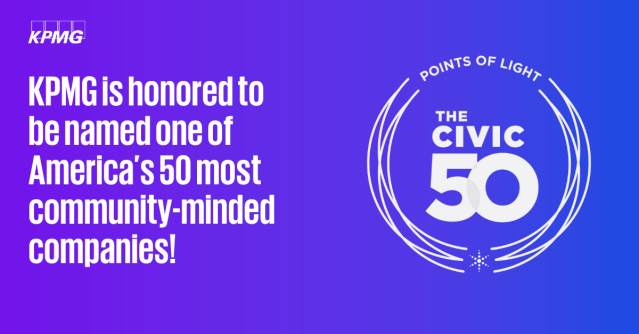 KPMG

KPMG is honored to be named one of America's 50 most community-minded companies!

POINTS OF LIGHT

THE CIVIC 50